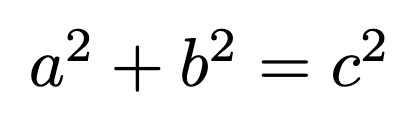 $a^2 + b^2 = c^2$